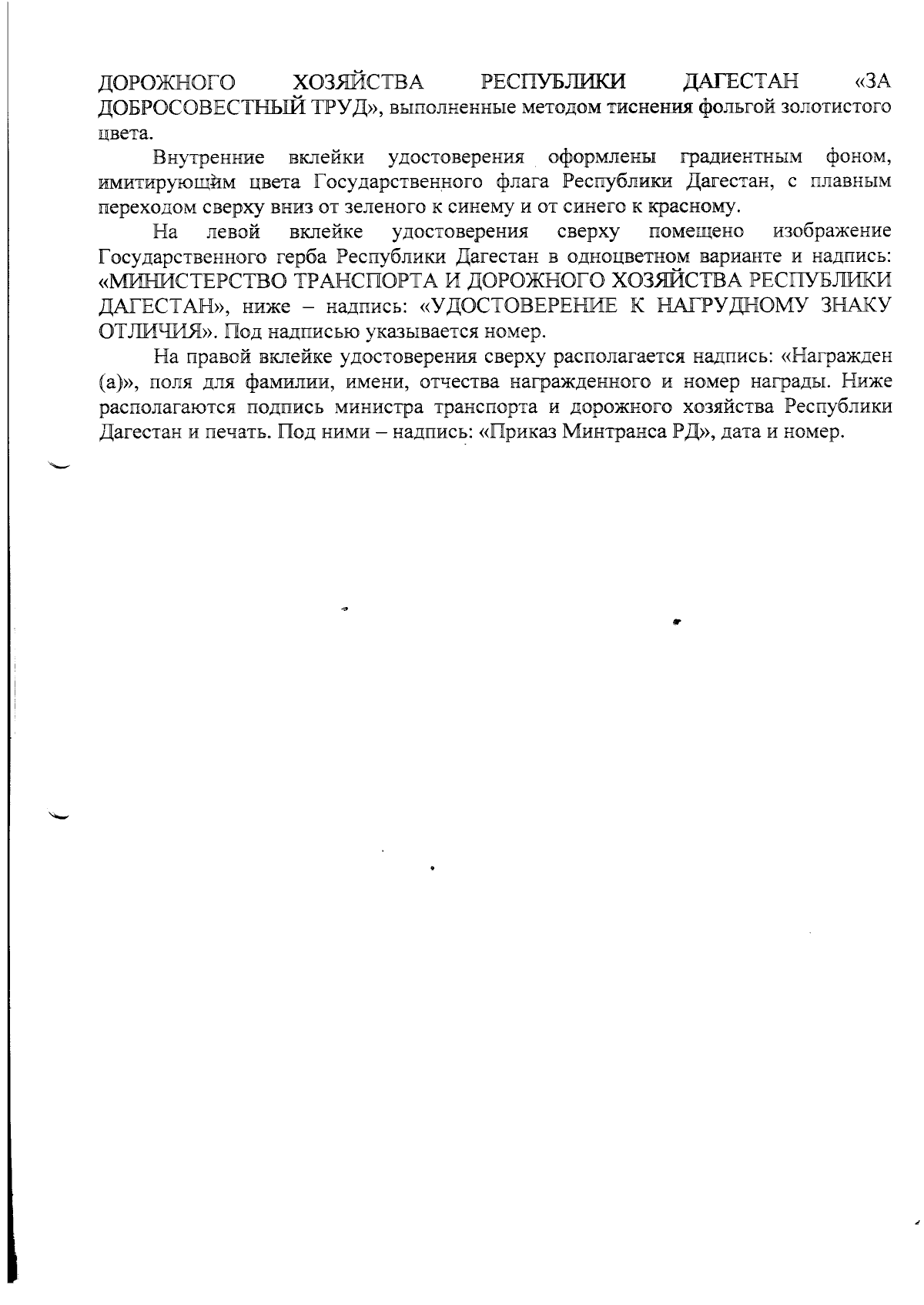 ДОРОЖНОГО ХОЗЯЙСТВА РЕСПУБЛИКИ ДАГЕСТАН «ЗА ДОБРОСОВЕСТНЫЙ ТРУД», выполненные методом тиснения фольгой золотистого цвета.

Внутренние вклейки удостоверения оформлены градиентным фоном, имитирующим цвета Государственного флага Республики Дагестан, с плавным переходом сверху вниз от зеленого к синему и от синего к красному.

На левой вклейке удостоверения сверху помещено изображение Государственного герба Республики Дагестан в одноцветном варианте и надпись: «МИНИСТЕРСТВО ТРАНСПОРТА И ДОРОЖНОГО ХОЗЯЙСТВА РЕСПУБЛИКИ ДАГЕСТАН», ниже – надпись: «УДОСТОВЕРЕНИЕ К НАГРУДНОМУ ЗНАКУ ОТЛИЧИЯ». Под надписью указывается номер.

На правой вклейке удостоверения сверху располагается надпись: «Награжден (а)», поля для фамилии, имени, отчества награжденного и номер награды. Ниже располагаются подпись министра транспорта и дорожного хозяйства Республики Дагестан и печать. Под ними – надпись: «Приказ Минтранса РД», дата и номер.